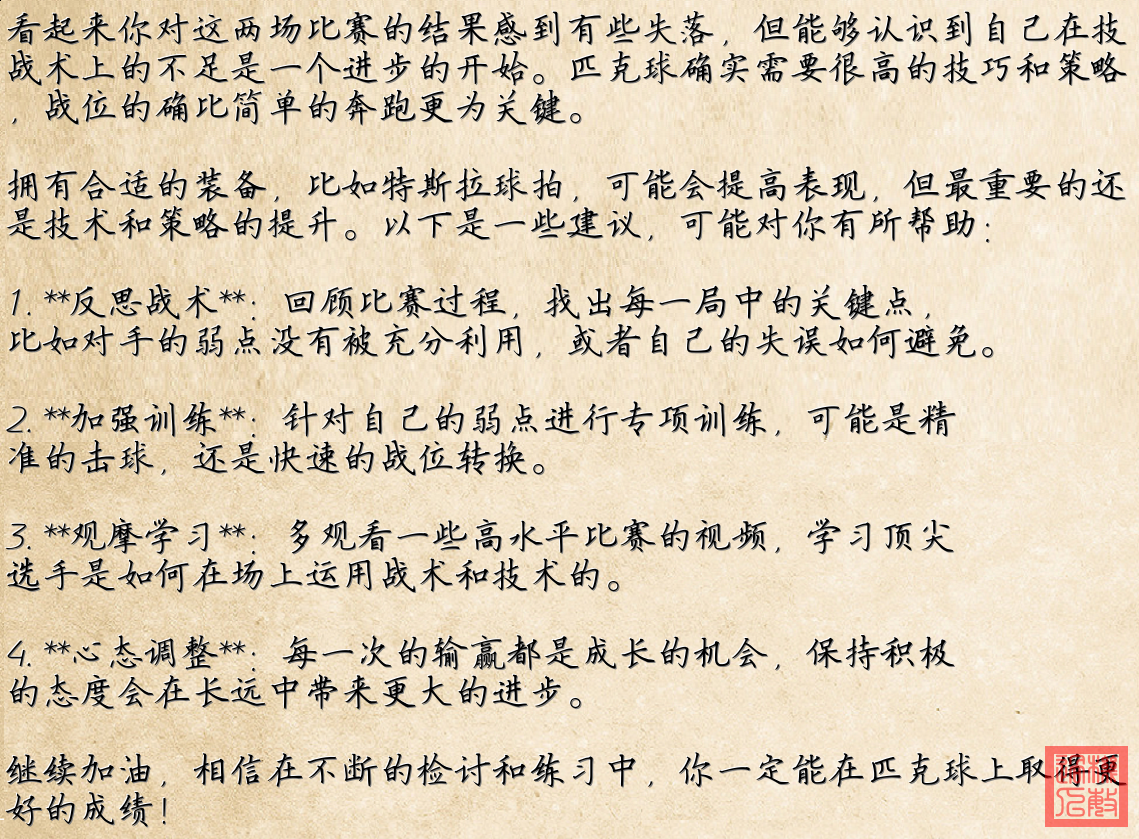 看起来你对这两场比赛的结果感到有些失落，但能够认识到自己在技战术上的不足是一个进步的开始。匹克球确实需要很高的技巧和策略，战位的确比简单的奔跑更为关键。

拥有合适的装备，比如特斯拉球拍，可能会提高表现，但最重要的还是技术和策略的提升。以下是一些建议，可能对你有所帮助：

1. **反思战术**：回顾比赛过程，找出每一局中的关键点，比如对手的弱点没有被充分利用，或者自己的失误如何避免。

2. **加强训练**：针对自己的弱点进行专项训练，可能是精准的击球，还是快速的战位转换。

3. **观摩学习**：多观看一些高水平比赛的视频，学习顶尖选手是如何在场上运用战术和技术的。

4. **心态调整**：每一次的输赢都是成长的机会，保持积极的态度会在长远中带来更大的进步。

继续加油，相信在不断的检讨和练习中，你一定能在匹克球上取得更好的成绩！